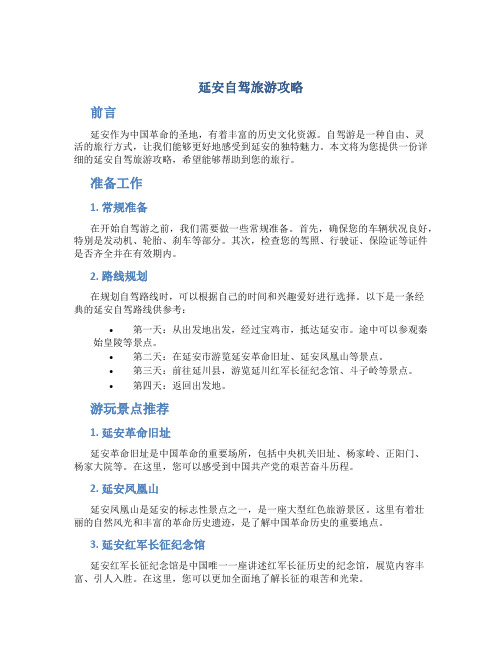 延安自驾旅游攻略

前言

延安作为中国革命的圣地，有着丰富的历史文化资源。自驾游是一种自由、灵活的旅行方式，让我们能够更好地感受到延安的独特魅力。本文将为您提供一份详细的延安自驾旅游攻略，希望能够帮助到您的旅行。

准备工作

1. 常规准备

在开始自驾游之前，我们需要做一些常规准备。首先，确保您的车辆状况良好，特别是发动机、轮胎、刹车等部分。其次，检查您的驾照、行驶证、保险证等证件是否齐全并在有效期内。

2. 路线规划

在规划自驾路线时，可以根据自己的时间和兴趣爱好进行选择。以下是一条经典的延安自驾路线供参考：

• 第一天：从出发地出发，经过宝鸡市，抵达延安市。途中可以参观秦始皇陵等景点。
• 第二天：在延安市游览延安革命旧址、延安凤凰山等景点。
• 第三天：前往延川县，游览延川红军长征纪念馆、斗子岭等景点。
• 第四天：返回出发地。

游玩景点推荐

1. 延安革命旧址

延安革命旧址是中国革命的重要场所，包括中央机关旧址、杨家岭、正阳门、杨家大院等。在这里，您可以感受到中国共产党的艰苦奋斗历程。

2. 延安凤凰山

延安凤凰山是延安的标志性景点之一，是一座大型红色旅游景区。这里有着壮丽的自然风光和丰富的革命历史遗迹，是了解中国革命历史的重要地点。

3. 延安红军长征纪念馆

延安红军长征纪念馆是中国唯一一座讲述红军长征历史的纪念馆，展览内容丰富、引人入胜。在这里，您可以更加全面地了解长征的艰苦和光荣。